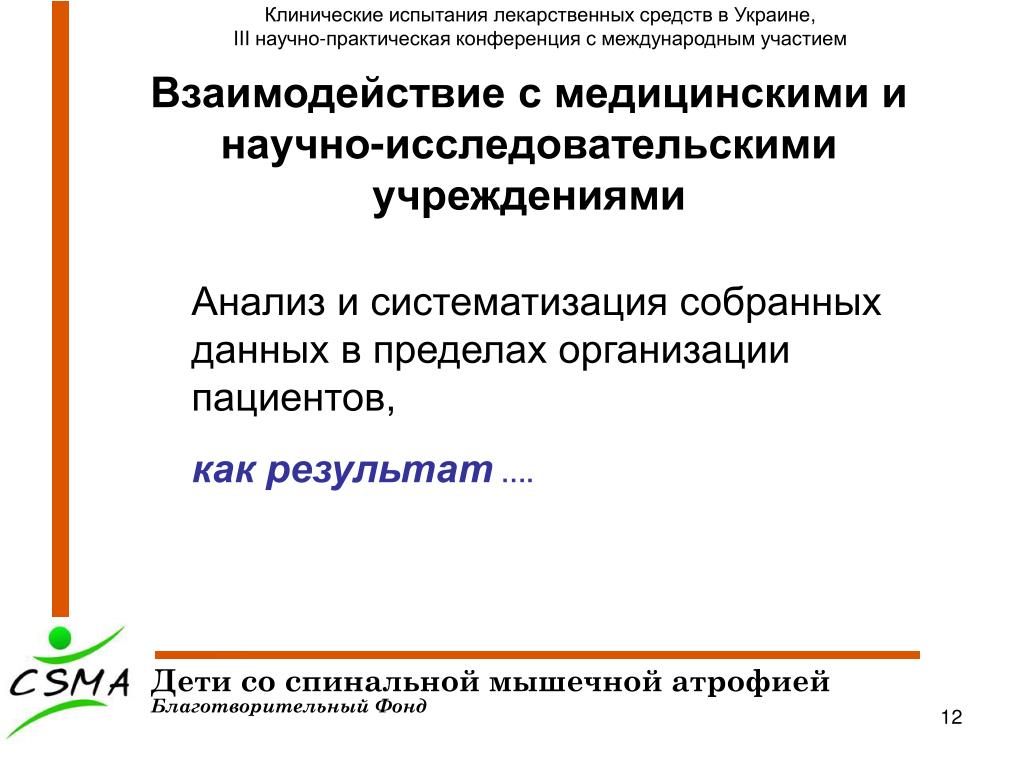 Клинические испытания лекарственных средств в Украине,
III научно-практическая конференция с международным участием

Взаимодействие с медицинскими и научно-исследовательскими учреждениями

Анализ и систематизация собранных данных в пределах организации пациентов,

как результат ….

CSMA

Дети со спинальной мышечной атрофией
Благотворительный Фонд

12